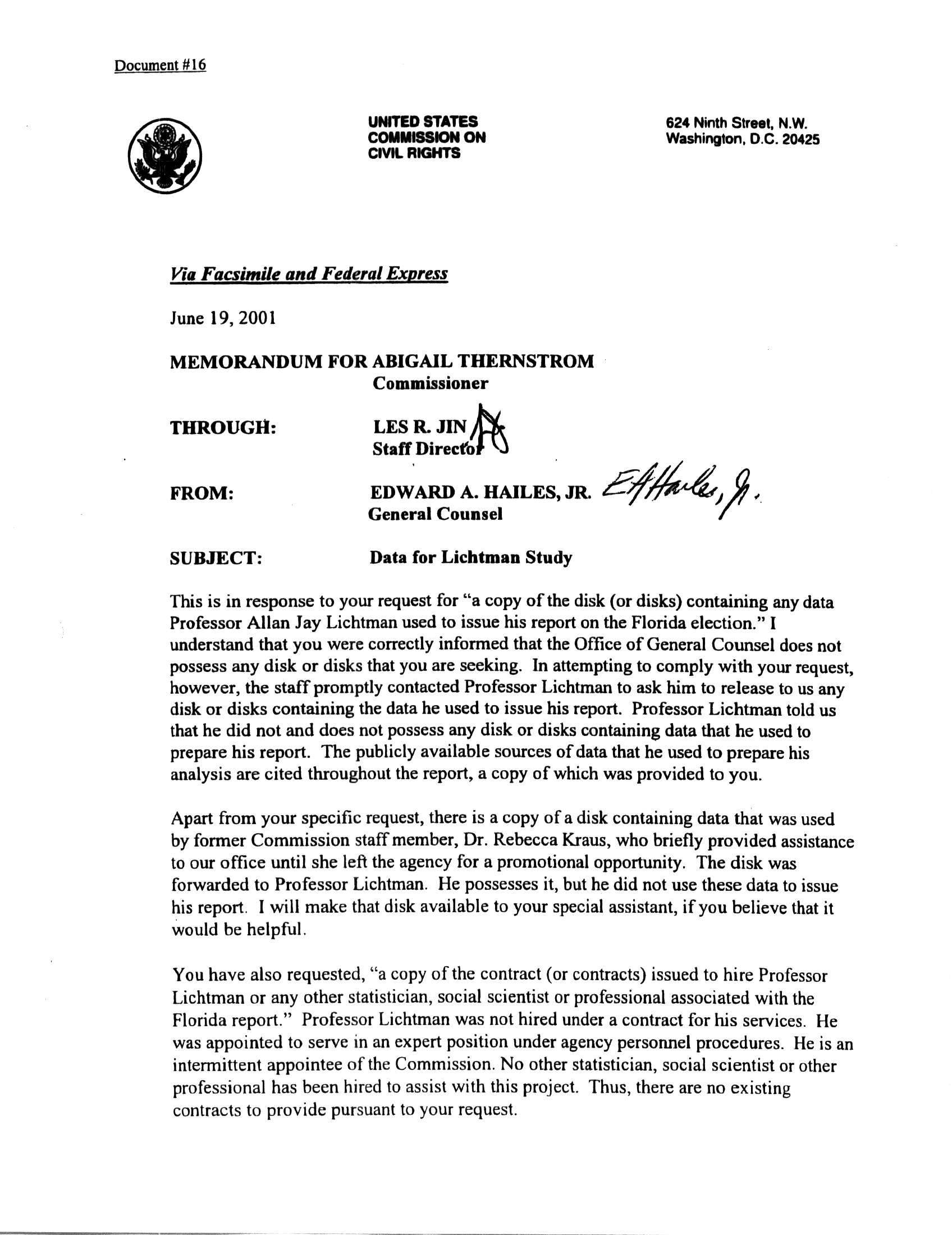 Document #16

UNITED STATES
COMMISSION ON
CIVIL RIGHTS

624 Ninth Street, N.W.
Washington, D.C. 20425

Via Facsimile and Federal Express

June 19, 2001

MEMORANDUM FOR ABIGAIL THERNSTROM
Commissioner

THROUGH: LES R. JIN
Staff Director

FROM: EDWARD A. HAILES, JR. EAHailes, Jr.
General Counsel

SUBJECT: Data for Lichtman Study

This is in response to your request for "a copy of the disk (or disks) containing any data Professor Allan Jay Lichtman used to issue his report on the Florida election." I understand that you were correctly informed that the Office of General Counsel does not possess any disk or disks that you are seeking. In attempting to comply with your request, however, the staff promptly contacted Professor Lichtman to ask him to release to us any disk or disks containing the data he used to issue his report. Professor Lichtman told us that he did not and does not possess any disk or disks containing data that he used to prepare his report. The publicly available sources of data that he used to prepare his analysis are cited throughout the report, a copy of which was provided to you.

Apart from your specific request, there is a copy of a disk containing data that was used by former Commission staff member, Dr. Rebecca Kraus, who briefly provided assistance to our office until she left the agency for a promotional opportunity. The disk was forwarded to Professor Lichtman. He possesses it, but he did not use these data to issue his report. I will make that disk available to your special assistant, if you believe that it would be helpful.

You have also requested, "a copy of the contract (or contracts) issued to hire Professor Lichtman or any other statistician, social scientist or professional associated with the Florida report." Professor Lichtman was not hired under a contract for his services. He was appointed to serve in an expert position under agency personnel procedures. He is an intermittent appointee of the Commission. No other statistician, social scientist or other professional has been hired to assist with this project. Thus, there are no existing contracts to provide pursuant to your request.